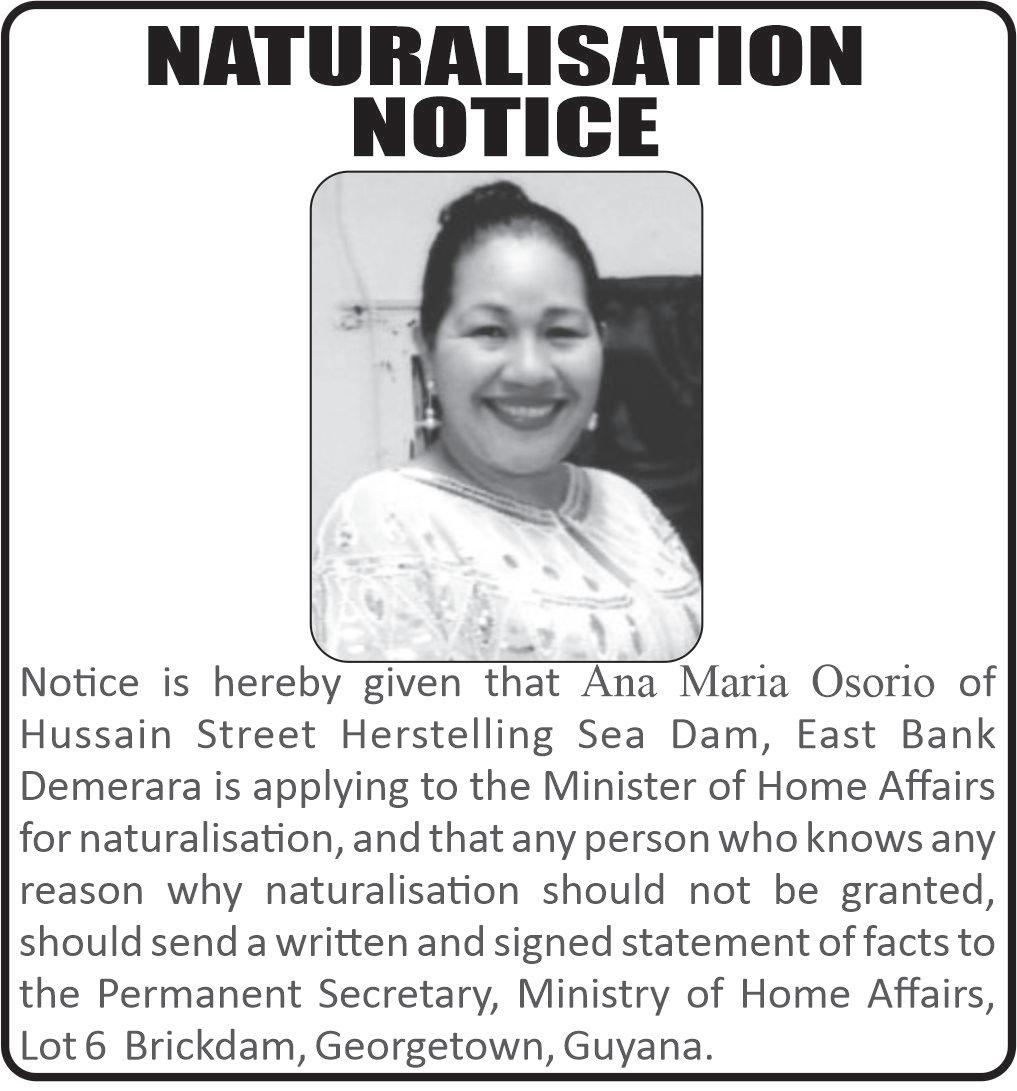 NATURALISATION NOTICE

Notice is hereby given that Ana Maria Osorio of Hussain Street Herstelling Sea Dam, East Bank Demerara is applying to the Minister of Home Affairs for naturalisation, and that any person who knows any reason why naturalisation should not be granted, should send a written and signed statement of facts to the Permanent Secretary, Ministry of Home Affairs, Lot 6 Brickdam, Georgetown, Guyana.